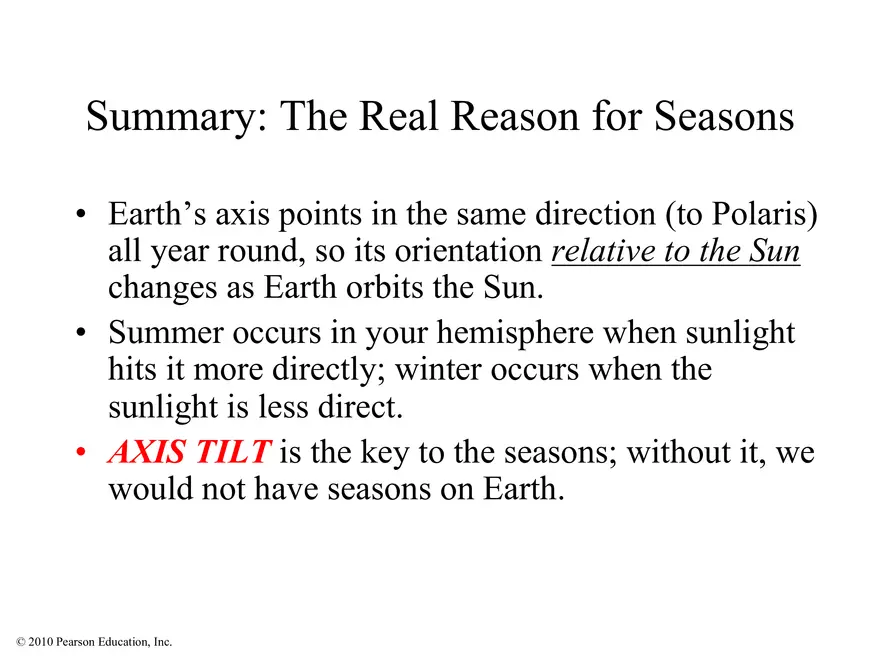 Summary: The Real Reason for Seasons

• Earth's axis points in the same direction (to Polaris) all year round, so its orientation relative to the Sun changes as Earth orbits the Sun.
• Summer occurs in your hemisphere when sunlight hits it more directly; winter occurs when the sunlight is less direct.
• AXIS TILT is the key to the seasons; without it, we would not have seasons on Earth.

© 2010 Pearson Education, Inc.